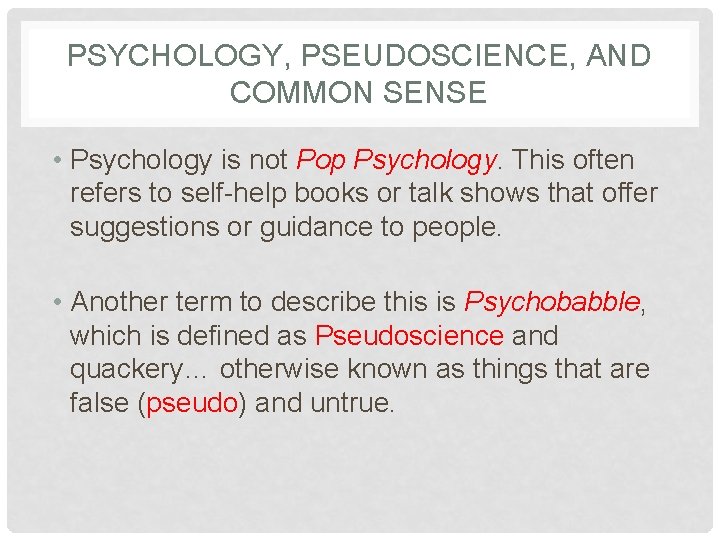 PSYCHOLOGY, PSEUDOSCIENCE, AND COMMON SENSE

• Psychology is not Pop Psychology. This often refers to self-help books or talk shows that offer suggestions or guidance to people.

• Another term to describe this is Psychobabble, which is defined as Pseudoscience and quackery… otherwise known as things that are false (pseudo) and untrue.